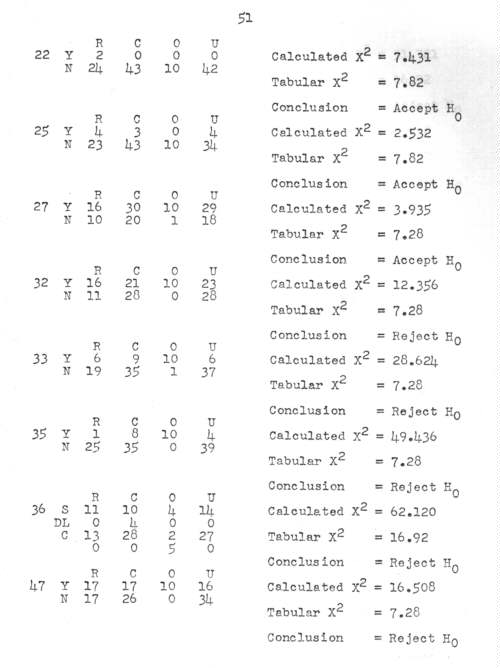 51

| | | R | C | O | U |
|---|---|---|---|---|---|
| 22 | Y | 2 | 0 | 0 | 0 |
| | N | 24 | 43 | 10 | 42 |

Calculated $X^2$ = 7.431

Tabular $X^2$ = 7.82

Conclusion = Accept $H_0$

| | | R | C | O | U |
|---|---|---|---|---|---|
| 25 | Y | 4 | 3 | 0 | 4 |
| | N | 23 | 43 | 10 | 34 |

Calculated $X^2$ = 2.532

Tabular $X^2$ = 7.82

Conclusion = Accept $H_0$

| | | R | C | O | U |
|---|---|---|---|---|---|
| 27 | Y | 16 | 30 | 10 | 29 |
| | N | 10 | 20 | 1 | 18 |

Calculated $X^2$ = 3.935

Tabular $X^2$ = 7.28

Conclusion = Accept $H_0$

| | | R | C | O | U |
|---|---|---|---|---|---|
| 32 | Y | 16 | 21 | 10 | 23 |
| | N | 11 | 28 | 0 | 28 |

Calculated $X^2$ = 12.356

Tabular $X^2$ = 7.28

Conclusion = Reject $H_0$

| | | R | C | O | U |
|---|---|---|---|---|---|
| 33 | Y | 6 | 9 | 10 | 6 |
| | N | 19 | 35 | 1 | 37 |

Calculated $X^2$ = 28.624

Tabular $X^2$ = 7.28

Conclusion = Reject $H_0$

| | | R | C | O | U |
|---|---|---|---|---|---|
| 35 | Y | 1 | 8 | 10 | 4 |
| | N | 25 | 35 | 0 | 39 |

Calculated $X^2$ = 49.436

Tabular $X^2$ = 7.28

Conclusion = Reject $H_0$

| | | R | C | O | U |
|---|---|---|---|---|---|
| 36 | S | 11 | 10 | 4 | 14 |
| | DL | 0 | 4 | 0 | 0 |
| | C | 13 | 28 | 2 | 27 |
| | | 0 | 0 | 5 | 0 |

Calculated $X^2$ = 62.120

Tabular $X^2$ = 16.92

Conclusion = Reject $H_0$

| | | R | C | O | U |
|---|---|---|---|---|---|
| 47 | Y | 17 | 17 | 10 | 16 |
| | N | 17 | 26 | 0 | 34 |

Calculated $X^2$ = 16.508

Tabular $X^2$ = 7.28

Conclusion = Reject $H_0$